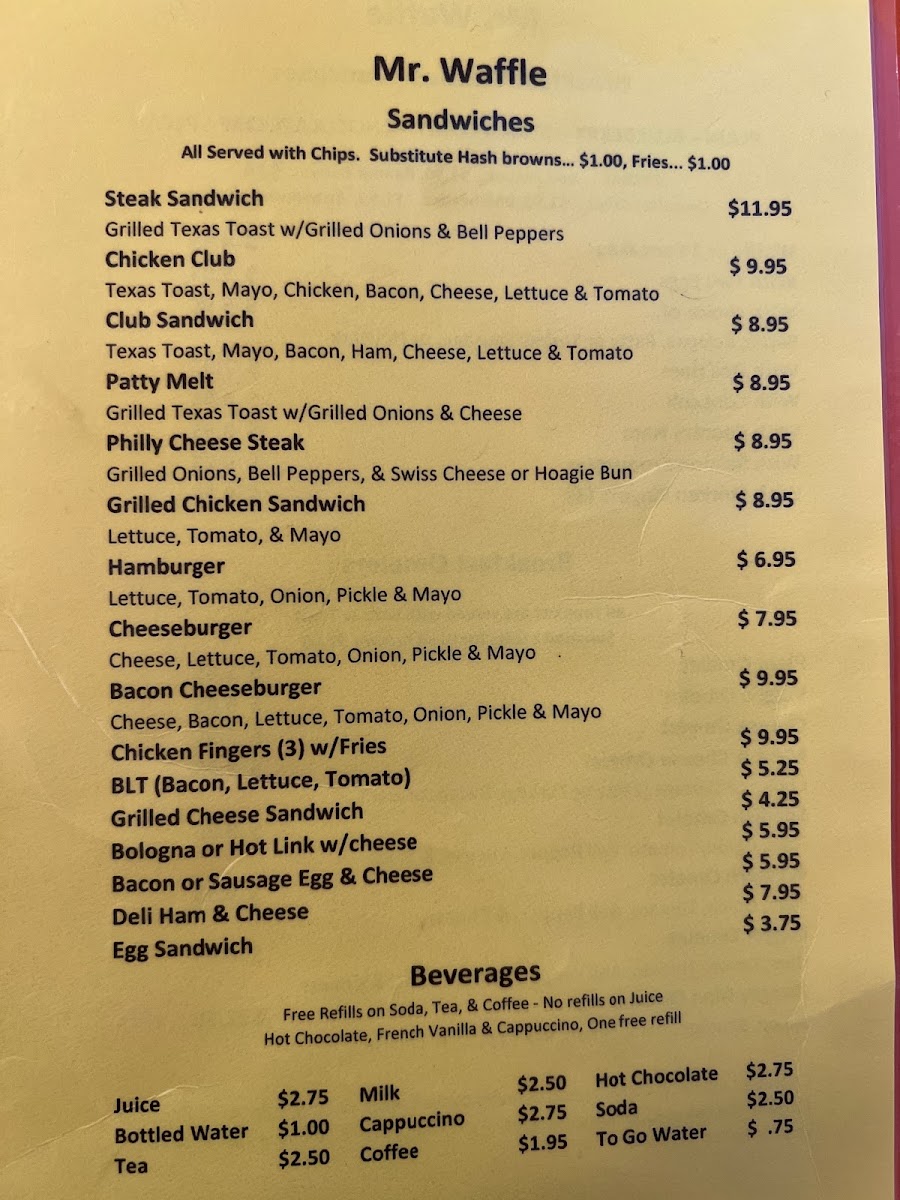 Mr. Waffle

Sandwiches

All Served with Chips. Substitute Hash browns... $1.00, Fries... $1.00

Steak Sandwich $11.95
Grilled Texas Toast w/Grilled Onions & Bell Peppers

Chicken Club $ 9.95
Texas Toast, Mayo, Chicken, Bacon, Cheese, Lettuce & Tomato

Club Sandwich $ 8.95
Texas Toast, Mayo, Bacon, Ham, Cheese, Lettuce & Tomato

Patty Melt $ 8.95
Grilled Texas Toast w/Grilled Onions & Cheese

Philly Cheese Steak $ 8.95
Grilled Onions, Bell Peppers, & Swiss Cheese or Hoagie Bun

Grilled Chicken Sandwich $ 8.95
Lettuce, Tomato, & Mayo

Hamburger $ 6.95
Lettuce, Tomato, Onion, Pickle & Mayo

Cheeseburger $ 7.95
Cheese, Lettuce, Tomato, Onion, Pickle & Mayo

Bacon Cheeseburger $ 9.95
Cheese, Bacon, Lettuce, Tomato, Onion, Pickle & Mayo

Chicken Fingers (3) w/Fries $ 9.95
BLT (Bacon, Lettuce, Tomato) $ 5.25
Grilled Cheese Sandwich $ 4.25
Bologna or Hot Link w/cheese $ 5.95
Bacon or Sausage Egg & Cheese $ 5.95
Deli Ham & Cheese $ 7.95
Egg Sandwich $ 3.75

Beverages

Free Refills on Soda, Tea, & Coffee - No refills on Juice
Hot Chocolate, French Vanilla & Cappuccino, One free refill

Juice $2.75
Bottled Water $1.00
Tea $2.50

Milk $2.50
Cappuccino $2.75
Coffee $1.95

Hot Chocolate $2.75
Soda $2.50
To Go Water $ .75